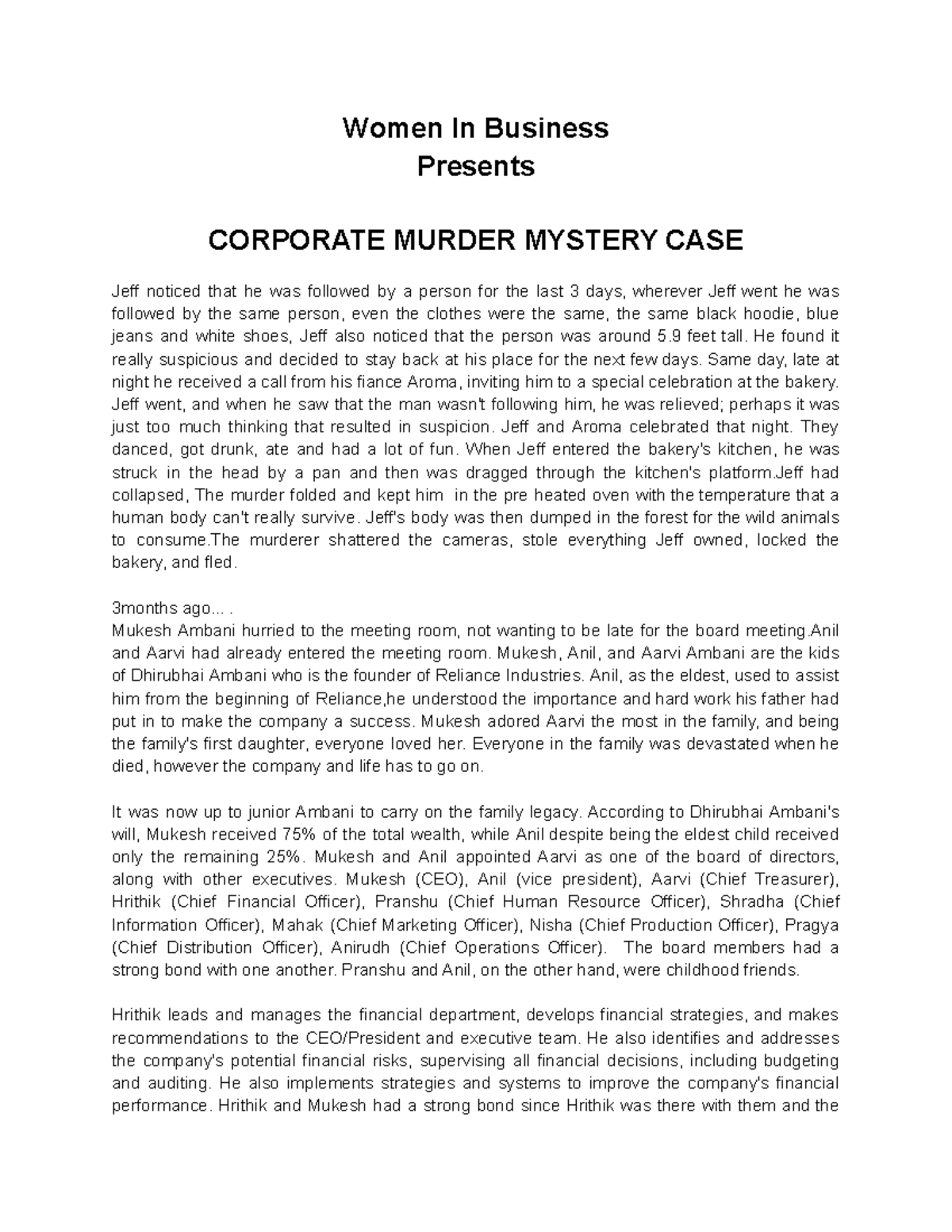 Women In Business
Presents

CORPORATE MURDER MYSTERY CASE

Jeff noticed that he was followed by a person for the last 3 days, wherever Jeff went he was followed by the same person, even the clothes were the same, the same black hoodie, blue jeans and white shoes, Jeff also noticed that the person was around 5.9 feet tall. He found it really suspicious and decided to stay back at his place for the next few days. Same day, late at night he received a call from his fiance Aroma, inviting him to a special celebration at the bakery. Jeff went, and when he saw that the man wasn't following him, he was relieved; perhaps it was just too much thinking that resulted in suspicion. Jeff and Aroma celebrated that night. They danced, got drunk, ate and had a lot of fun. When Jeff entered the bakery's kitchen, he was struck in the head by a pan and then was dragged through the kitchen's platform.Jeff had collapsed, The murder folded and kept him in the pre heated oven with the temperature that a human body can't really survive. Jeff's body was then dumped in the forest for the wild animals to consume.The murderer shattered the cameras, stole everything Jeff owned, locked the bakery, and fled.

3months ago... .
Mukesh Ambani hurried to the meeting room, not wanting to be late for the board meeting.Anil and Aarvi had already entered the meeting room. Mukesh, Anil, and Aarvi Ambani are the kids of Dhirubhai Ambani who is the founder of Reliance Industries. Anil, as the eldest, used to assist him from the beginning of Reliance,he understood the importance and hard work his father had put in to make the company a success. Mukesh adored Aarvi the most in the family, and being the family's first daughter, everyone loved her. Everyone in the family was devastated when he died, however the company and life has to go on.

It was now up to junior Ambani to carry on the family legacy. According to Dhirubhai Ambani's will, Mukesh received 75% of the total wealth, while Anil despite being the eldest child received only the remaining 25%. Mukesh and Anil appointed Aarvi as one of the board of directors, along with other executives. Mukesh (CEO), Anil (vice president), Aarvi (Chief Treasurer), Hrithik (Chief Financial Officer), Pranshu (Chief Human Resource Officer), Shradha (Chief Information Officer), Mahak (Chief Marketing Officer), Nisha (Chief Production Officer), Pragya (Chief Distribution Officer), Anirudh (Chief Operations Officer). The board members had a strong bond with one another. Pranshu and Anil, on the other hand, were childhood friends.

Hrithik leads and manages the financial department, develops financial strategies, and makes recommendations to the CEO/President and executive team. He also identifies and addresses the company's potential financial risks, supervising all financial decisions, including budgeting and auditing. He also implements strategies and systems to improve the company's financial performance. Hrithik and Mukesh had a strong bond since Hrithik was there with them and the